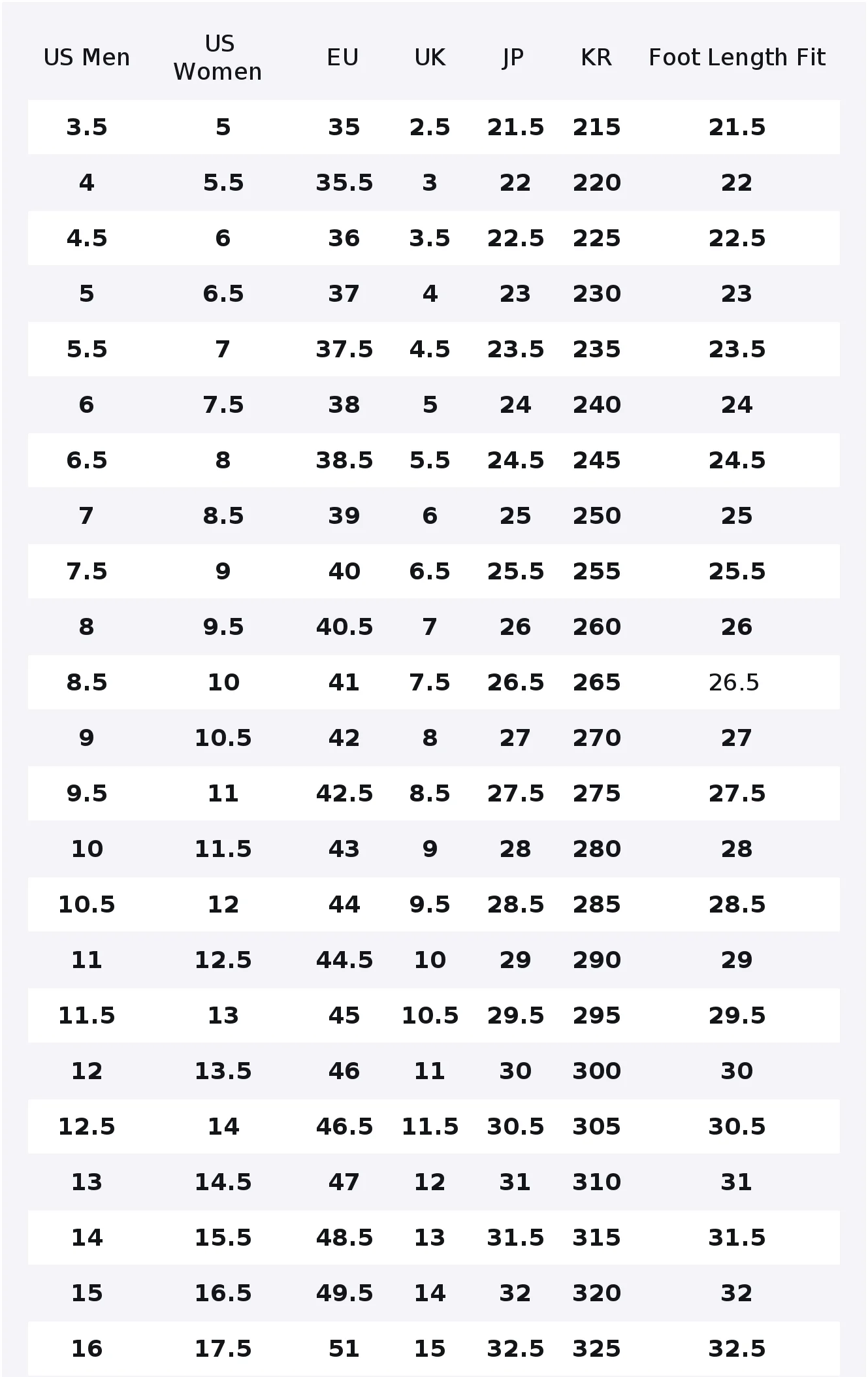 | US Men | US Women | EU | UK | JP | KR | Foot Length Fit |
|---|---|---|---|---|---|---|
| 3.5 | 5 | 35 | 2.5 | 21.5 | 215 | 21.5 |
| 4 | 5.5 | 35.5 | 3 | 22 | 220 | 22 |
| 4.5 | 6 | 36 | 3.5 | 22.5 | 225 | 22.5 |
| 5 | 6.5 | 37 | 4 | 23 | 230 | 23 |
| 5.5 | 7 | 37.5 | 4.5 | 23.5 | 235 | 23.5 |
| 6 | 7.5 | 38 | 5 | 24 | 240 | 24 |
| 6.5 | 8 | 38.5 | 5.5 | 24.5 | 245 | 24.5 |
| 7 | 8.5 | 39 | 6 | 25 | 250 | 25 |
| 7.5 | 9 | 40 | 6.5 | 25.5 | 255 | 25.5 |
| 8 | 9.5 | 40.5 | 7 | 26 | 260 | 26 |
| 8.5 | 10 | 41 | 7.5 | 26.5 | 265 | 26.5 |
| 9 | 10.5 | 42 | 8 | 27 | 270 | 27 |
| 9.5 | 11 | 42.5 | 8.5 | 27.5 | 275 | 27.5 |
| 10 | 11.5 | 43 | 9 | 28 | 280 | 28 |
| 10.5 | 12 | 44 | 9.5 | 28.5 | 285 | 28.5 |
| 11 | 12.5 | 44.5 | 10 | 29 | 290 | 29 |
| 11.5 | 13 | 45 | 10.5 | 29.5 | 295 | 29.5 |
| 12 | 13.5 | 46 | 11 | 30 | 300 | 30 |
| 12.5 | 14 | 46.5 | 11.5 | 30.5 | 305 | 30.5 |
| 13 | 14.5 | 47 | 12 | 31 | 310 | 31 |
| 14 | 15.5 | 48.5 | 13 | 31.5 | 315 | 31.5 |
| 15 | 16.5 | 49.5 | 14 | 32 | 320 | 32 |
| 16 | 17.5 | 51 | 15 | 32.5 | 325 | 32.5 |